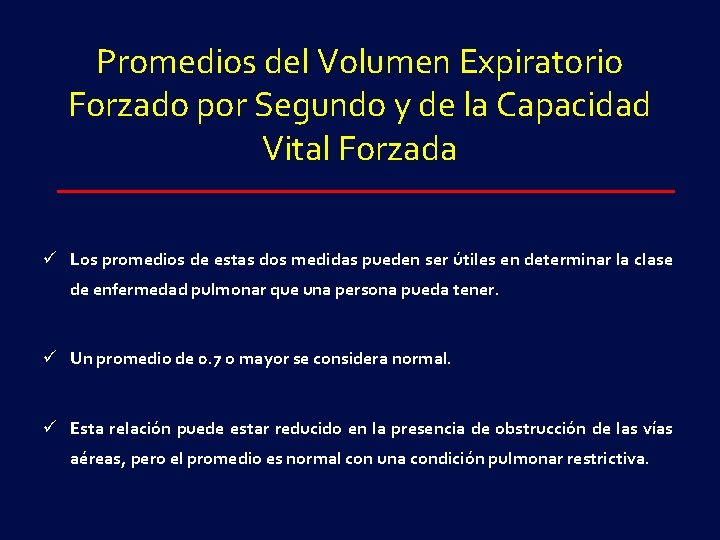 Promedios del Volumen Expiratorio Forzado por Segundo y de la Capacidad Vital Forzada

✓ Los promedios de estas dos medidas pueden ser útiles en determinar la clase de enfermedad pulmonar que una persona pueda tener.

✓ Un promedio de 0.7 o mayor se considera normal.

✓ Esta relación puede estar reducido en la presencia de obstrucción de las vías aéreas, pero el promedio es normal con una condición pulmonar restrictiva.